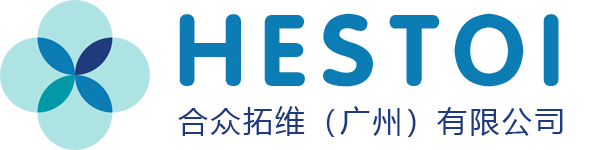 HESTOI
合众拓维（广州）有限公司